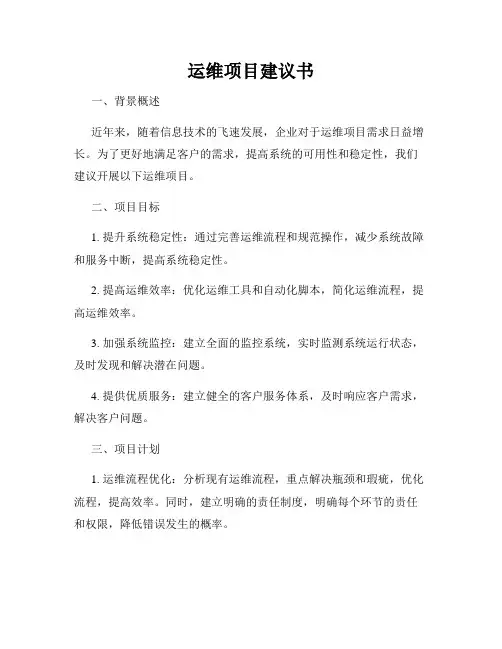 运维项目建议书

一、背景概述

近年来，随着信息技术的飞速发展，企业对于运维项目需求日益增长。为了更好地满足客户的需求，提高系统的可用性和稳定性，我们建议开展以下运维项目。

二、项目目标

1. 提升系统稳定性：通过完善运维流程和规范操作，减少系统故障和服务中断，提高系统稳定性。

2. 提高运维效率：优化运维工具和自动化脚本，简化运维流程，提高运维效率。

3. 加强系统监控：建立全面的监控系统，实时监测系统运行状态，及时发现和解决潜在问题。

4. 提供优质服务：建立健全的客户服务体系，及时响应客户需求，解决客户问题。

三、项目计划

1. 运维流程优化：分析现有运维流程，重点解决瓶颈和瑕疵，优化流程，提高效率。同时，建立明确的责任制度，明确每个环节的责任和权限，降低错误发生的概率。